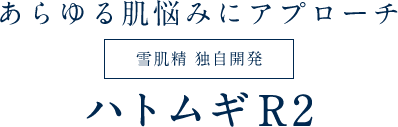 あらゆる肌悩みにアプローチ

雪肌精 独自開発

ハトムギR2